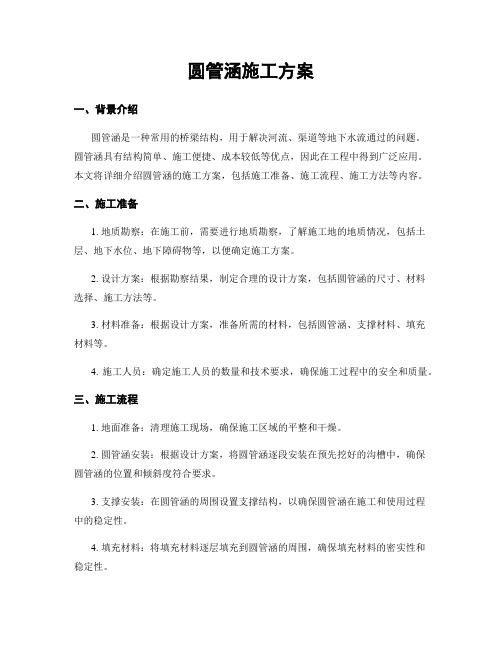 圆管涵施工方案

一、背景介绍

圆管涵是一种常用的桥梁结构，用于解决河流、渠道等地下水流通过的问题。圆管涵具有结构简单、施工便捷、成本较低等优点，因此在工程中得到广泛应用。本文将详细介绍圆管涵的施工方案，包括施工准备、施工流程、施工方法等内容。

二、施工准备

1. 地质勘察：在施工前，需要进行地质勘察，了解施工地的地质情况，包括土层、地下水位、地下障碍物等，以便确定施工方案。

2. 设计方案：根据勘察结果，制定合理的设计方案，包括圆管涵的尺寸、材料选择、施工方法等。

3. 材料准备：根据设计方案，准备所需的材料，包括圆管涵、支撑材料、填充材料等。

4. 施工人员：确定施工人员的数量和技术要求，确保施工过程中的安全和质量。

三、施工流程

1. 地面准备：清理施工现场，确保施工区域的平整和干燥。

2. 圆管涵安装：根据设计方案，将圆管涵逐段安装在预先挖好的沟槽中，确保圆管涵的位置和倾斜度符合要求。

3. 支撑安装：在圆管涵的周围设置支撑结构，以确保圆管涵在施工和使用过程中的稳定性。

4. 填充材料：将填充材料逐层填充到圆管涵的周围，确保填充材料的密实性和稳定性。